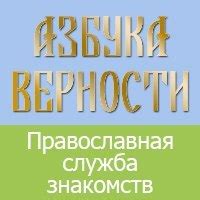 АЗБУКА ВЕРНОСТИ

Православная служба знакомств